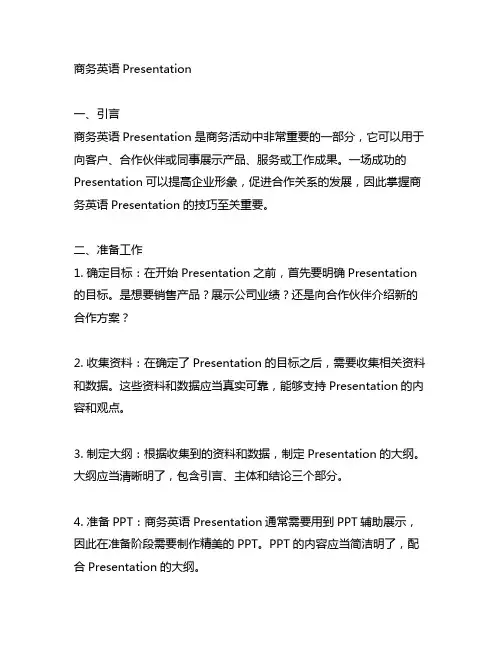 商务英语 Presentation

一、引言
商务英语 Presentation 是商务活动中非常重要的一部分，它可以用于向客户、合作伙伴或同事展示产品、服务或工作成果。一场成功的 Presentation 可以提高企业形象，促进合作关系的发展，因此掌握商务英语 Presentation 的技巧至关重要。

二、准备工作
1. 确定目标：在开始 Presentation 之前，首先要明确 Presentation 的目标。是想要销售产品？展示公司业绩？还是向合作伙伴介绍新的合作方案？

2. 收集资料：在确定了 Presentation 的目标之后，需要收集相关资料和数据。这些资料和数据应当真实可靠，能够支持 Presentation 的内容和观点。

3. 制定大纲：根据收集到的资料和数据，制定 Presentation 的大纲。大纲应当清晰明了，包含引言、主体和结论三个部分。

4. 准备 PPT：商务英语 Presentation 通常需要用到 PPT 辅助展示，因此在准备阶段需要制作精美的 PPT。PPT 的内容应当简洁明了，配合 Presentation 的大纲。